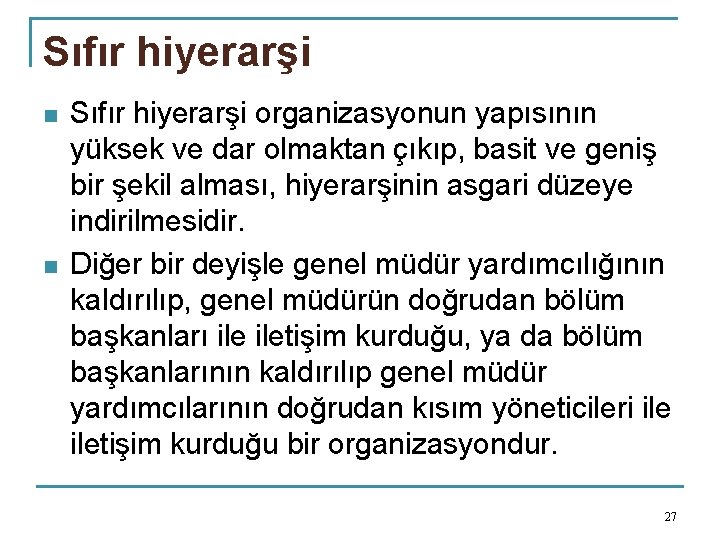 Sıfır hiyerarşi

Sıfır hiyerarşi organizasyonun yapısının yüksek ve dar olmaktan çıkıp, basit ve geniş bir şekil alması, hiyerarşinin asgari düzeye indirilmesidir.

Diğer bir deyişle genel müdür yardımcılığının kaldırılıp, genel müdürün doğrudan bölüm başkanları ile iletişim kurduğu, ya da bölüm başkanlarının kaldırılıp genel müdür yardımcılarının doğrudan kısım yöneticileri ile iletişim kurduğu bir organizasyondur.

27